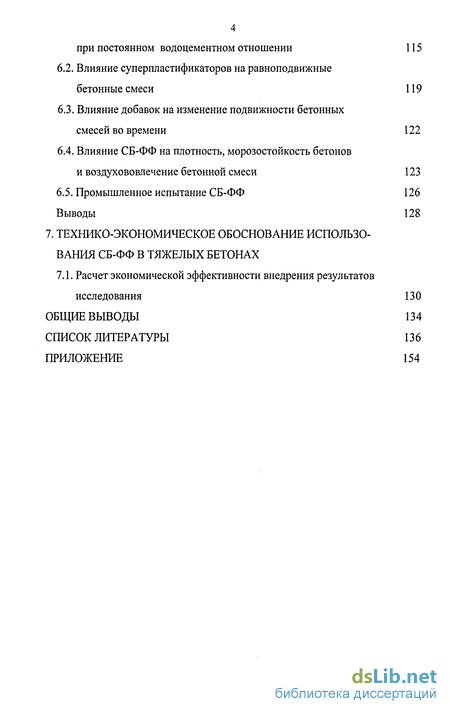 4

при постоянном водоцементном отношении 115

6.2. Влияние суперпластификаторов на равноподвижные бетонные смеси 119

6.3. Влияние добавок на изменение подвижности бетонных смесей во времени 122

6.4. Влияние СБ-ФФ на плотность, морозостойкость бетонов и воздухововлечение бетонной смеси 123

6.5. Промышленное испытание СБ-ФФ 126

Выводы 128

7. ТЕХНИКО-ЭКОНОМИЧЕСКОЕ ОБОСНОВАНИЕ ИСПОЛЬЗОВАНИЯ СБ-ФФ В ТЯЖЕЛЫХ БЕТОНАХ

7.1. Расчет экономической эффективности внедрения результатов исследования 130

ОБЩИЕ ВЫВОДЫ 134

СПИСОК ЛИТЕРАТУРЫ 136

ПРИЛОЖЕНИЕ 154

dsLib.net
библиотека диссертаций